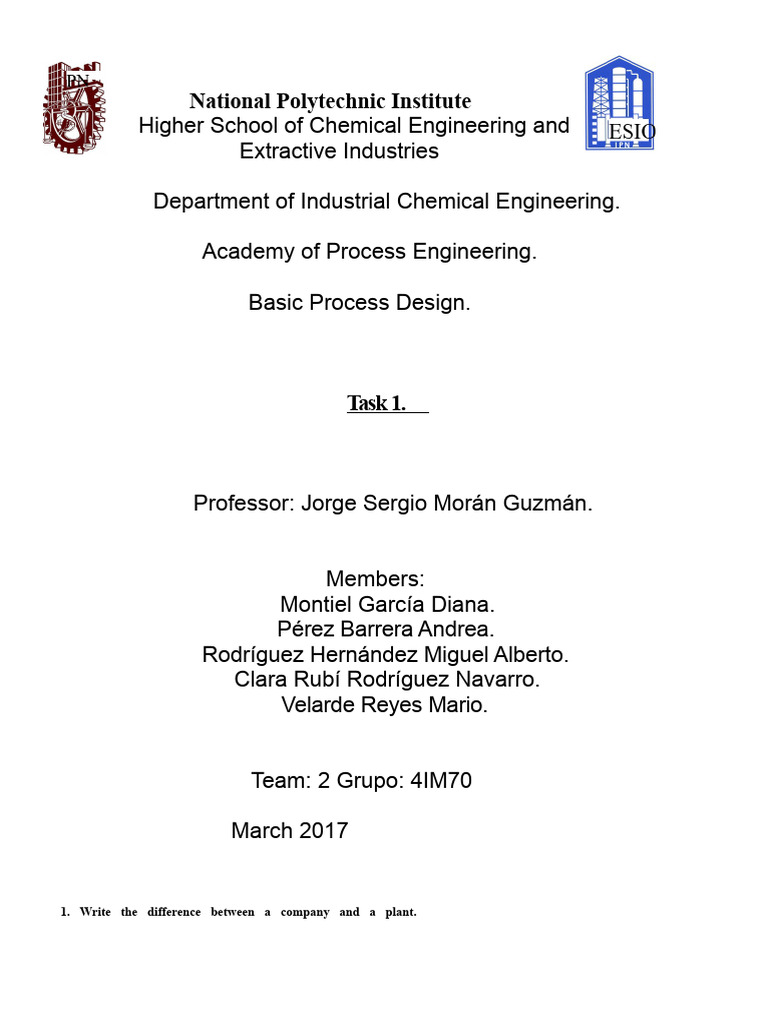 IPN

National Polytechnic Institute
Higher School of Chemical Engineering and Extractive Industries

ESIQ
IPN

Department of Industrial Chemical Engineering.

Academy of Process Engineering.

Basic Process Design.

Task 1.

Professor: Jorge Sergio Morán Guzmán.

Members:
Montiel García Diana.
Pérez Barrera Andrea.
Rodríguez Hernández Miguel Alberto.
Clara Rubí Rodríguez Navarro.
Velarde Reyes Mario.

Team: 2 Grupo: 4IM70

March 2017

1. Write the difference between a company and a plant.